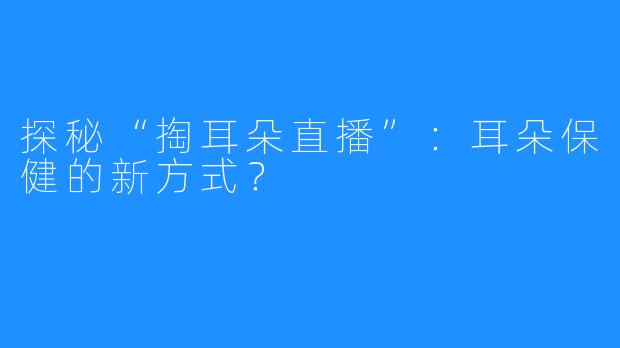 探秘“掏耳朵直播”：耳朵保健的新方式？